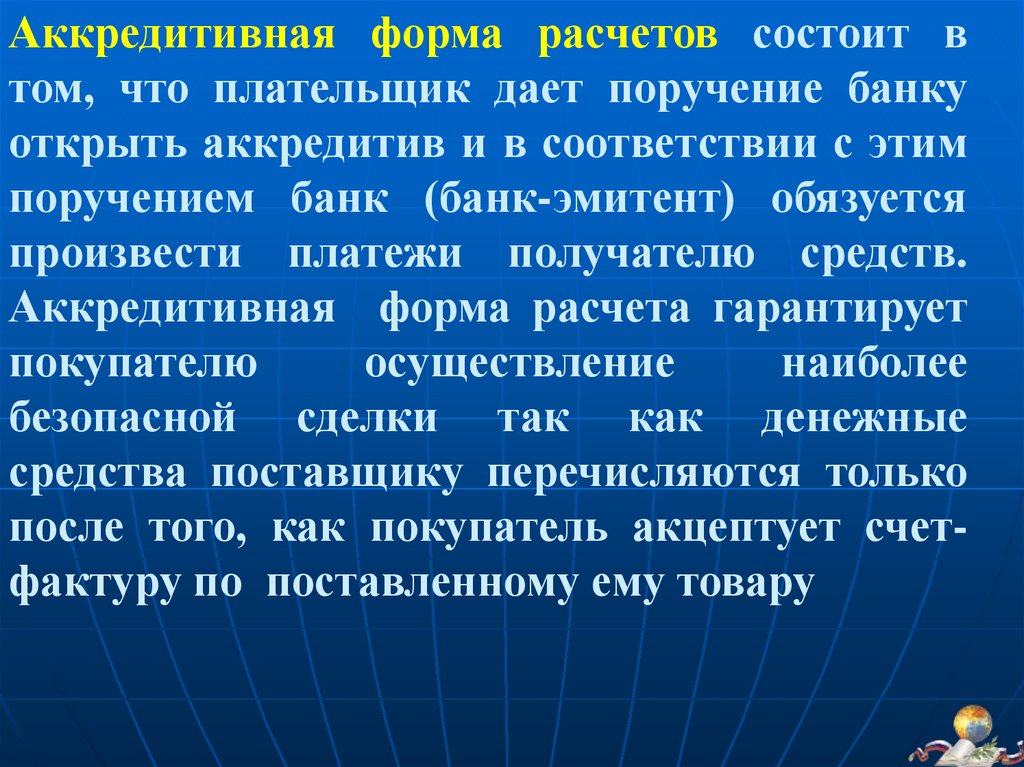 Аккредитивная форма расчетов состоит в том, что плательщик дает поручение банку открыть аккредитив и в соответствии с этим поручением банк (банк-эмитент) обязуется произвести платежи получателю средств. Аккредитивная форма расчета гарантирует покупателю осуществление наиболее безопасной сделки так как денежные средства поставщику перечисляются только после того, как покупатель акцептует счет-фактуру по поставленному ему товару